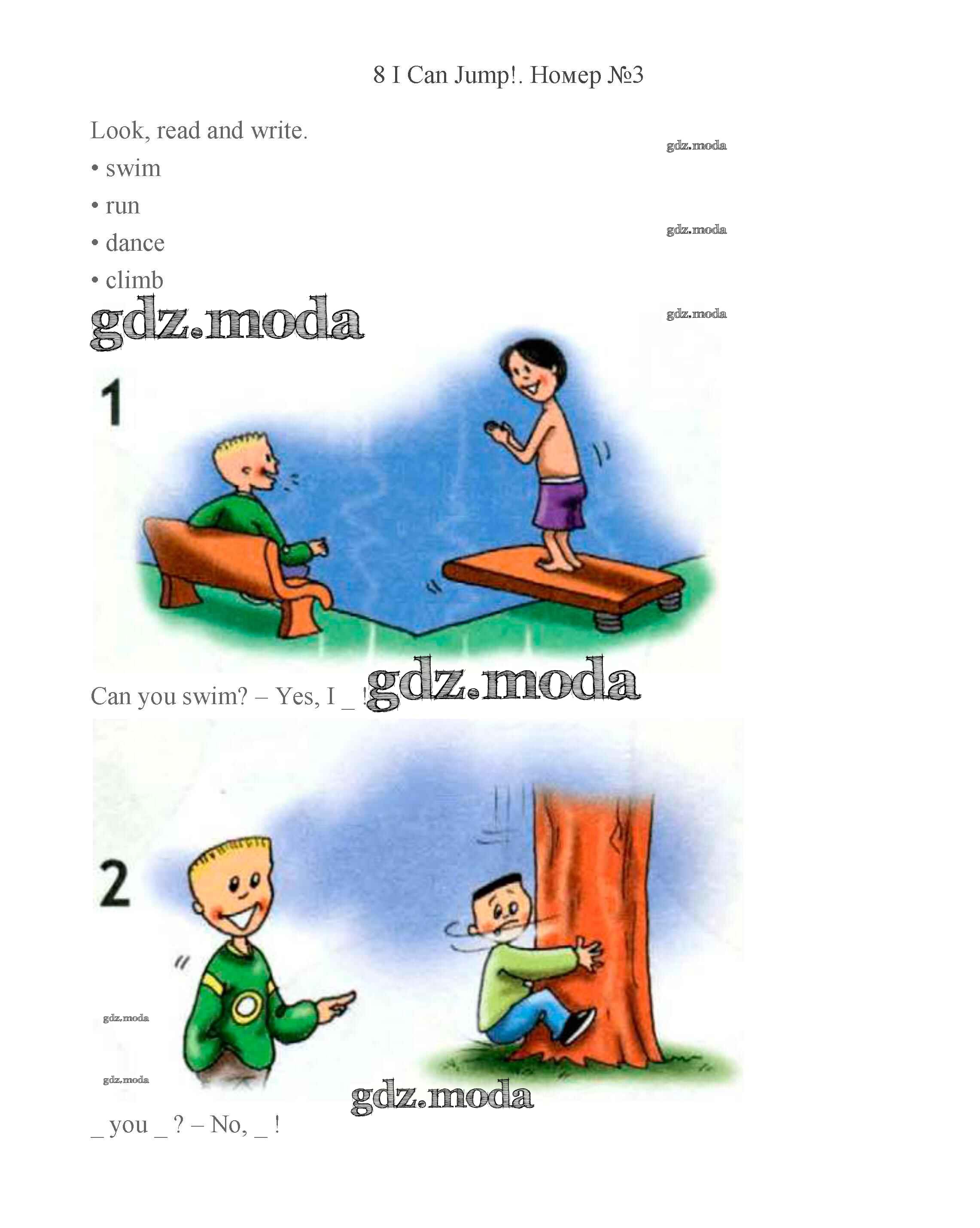 8 I Can Jump!. Номер №3

Look, read and write.

• swim
• run
• dance
• climb

1

Can you swim? – Yes, I ____ !

2

____ you ____ ? – No, ____ !

gdz.moda